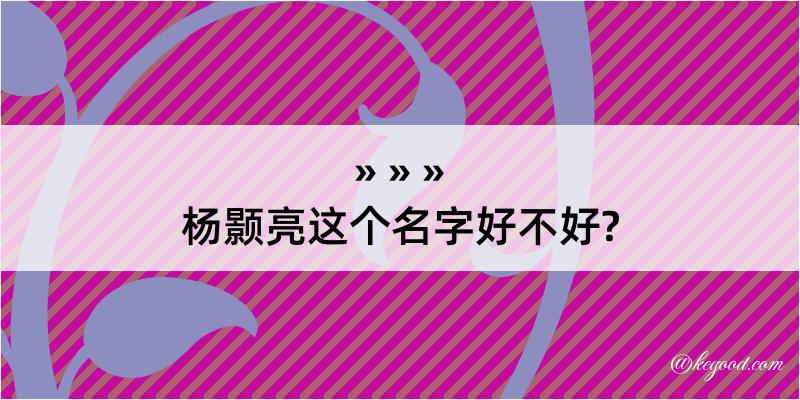 » » »
杨颢亮这个名字好不好?

@kegood.com